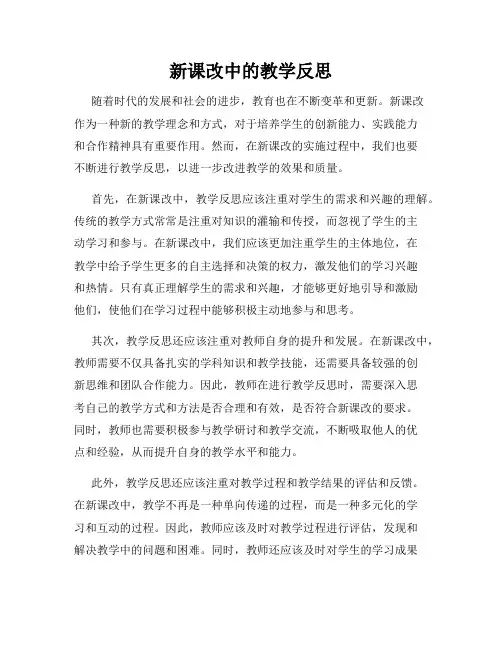 新课改中的教学反思

随着时代的发展和社会的进步，教育也在不断变革和更新。新课改作为一种新的教学理念和方式，对于培养学生的创新能力、实践能力和合作精神具有重要作用。然而，在新课改的实施过程中，我们也要不断进行教学反思，以进一步改进教学的效果和质量。

首先，在新课改中，教学反思应该注重对学生的需求和兴趣的理解。传统的教学方式常常是注重对知识的灌输和传授，而忽视了学生的主动学习和参与。在新课改中，我们应该更加注重学生的主体地位，在教学中给予学生更多的自主选择和决策的权力，激发他们的学习兴趣和热情。只有真正理解学生的需求和兴趣，才能够更好地引导和激励他们，使他们在学习过程中能够积极主动地参与和思考。

其次，教学反思还应该注重对教师自身的提升和发展。在新课改中，教师需要不仅具备扎实的学科知识和教学技能，还需要具备较强的创新思维和团队合作能力。因此，教师在进行教学反思时，需要深入思考自己的教学方式和方法是否合理和有效，是否符合新课改的要求。同时，教师也需要积极参与教学研讨和教学交流，不断吸取他人的优点和经验，从而提升自身的教学水平和能力。

此外，教学反思还应该注重对教学过程和教学结果的评估和反馈。在新课改中，教学不再是一种单向传递的过程，而是一种多元化的学习和互动的过程。因此，教师应该及时对教学过程进行评估，发现和解决教学中的问题和困难。同时，教师还应该及时对学生的学习成果